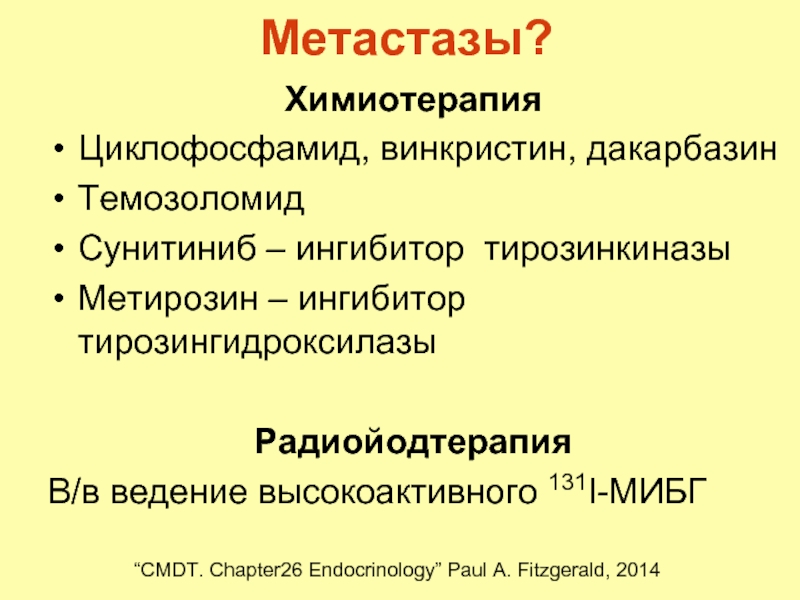 Метастазы?

Химиотерапия

• Циклофосфамид, винкристин, дакарбазин
• Темозоломид
• Сунитиниб – ингибитор тирозинкиназы
• Метирозин – ингибитор тирозингидроксилазы

Радиойодтерапия

В/в ведение высокоактивного $^{131}$I-МИБГ

“CMDT. Chapter26 Endocrinology” Paul A. Fitzgerald, 2014